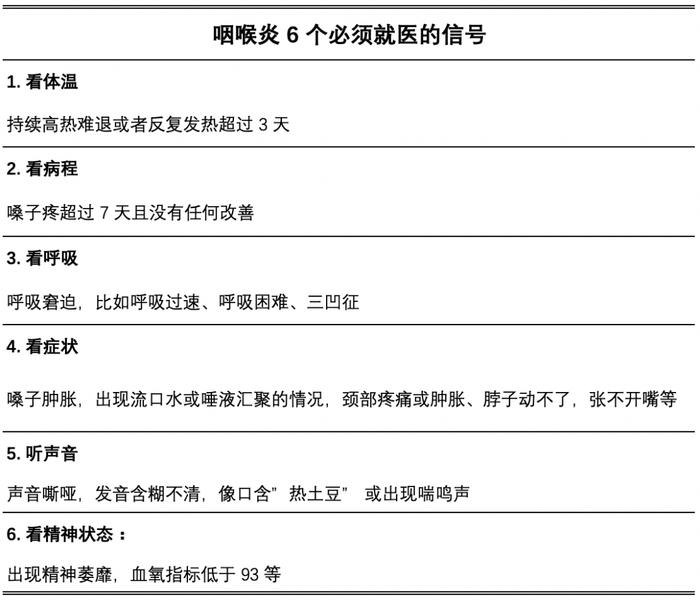 咽喉炎 6 个必须就医的信号

1. 看体温

持续高热难退或者反复发热超过 3 天

2. 看病程

嗓子疼超过 7 天且没有任何改善

3. 看呼吸

呼吸窘迫，比如呼吸过速、呼吸困难、三凹征

4. 看症状

嗓子肿胀，出现流口水或唾液汇聚的情况，颈部疼痛或肿胀、脖子动不了，张不开嘴等

5. 听声音

声音嘶哑，发音含糊不清，像口含"热土豆" 或出现喘鸣声

6. 看精神状态：

出现精神萎靡，血氧指标低于 93 等